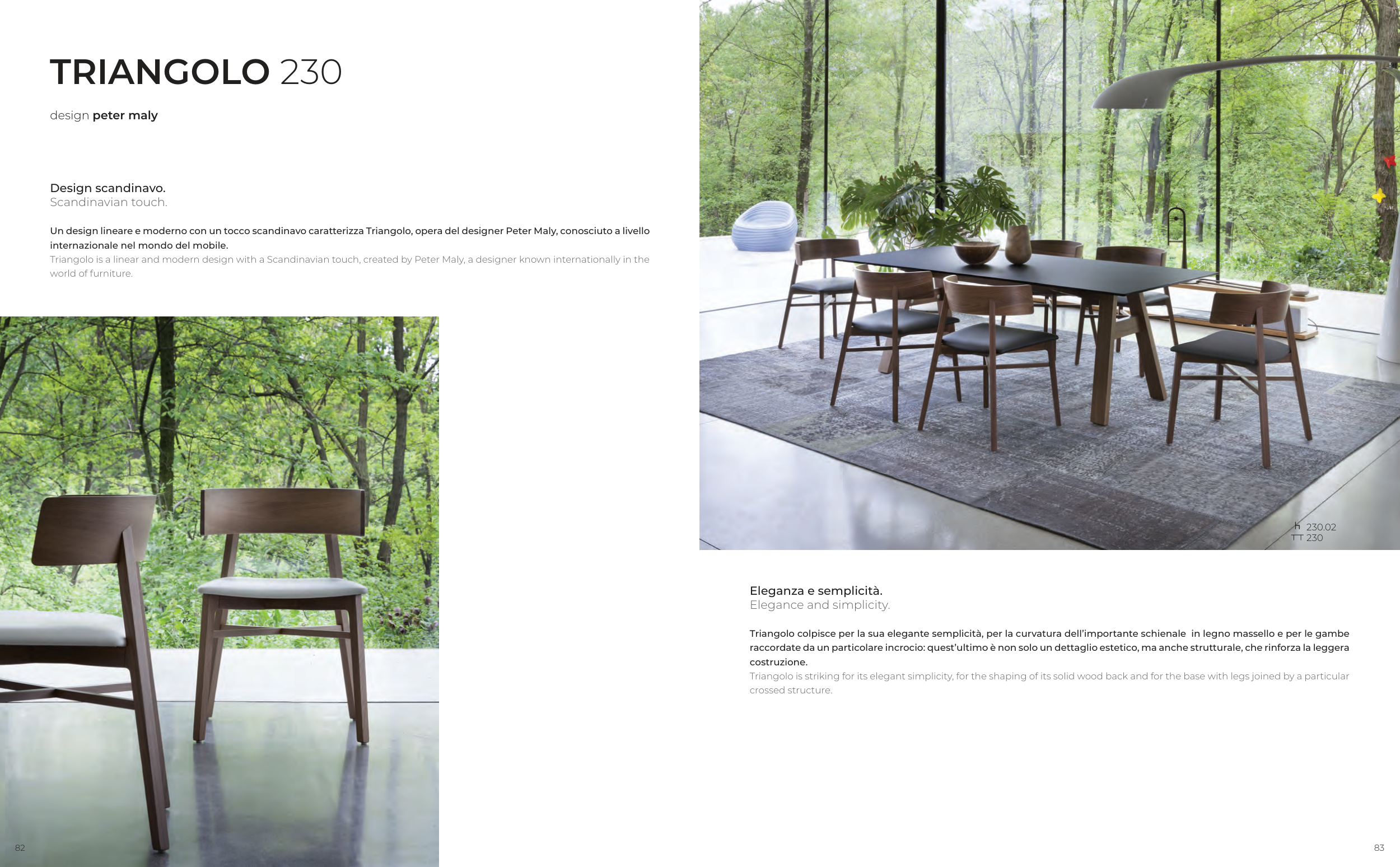 TRIANGOLO 230

design peter maly

Design scandinavo.
Scandinavian touch.

Un design lineare e moderno con un tocco scandinavo caratterizza Triangolo, opera del designer Peter Maly, conosciuto a livello internazionale nel mondo del mobile.
Triangolo is a linear and modern design with a Scandinavian touch, created by Peter Maly, a designer known internationally in the world of furniture.

82

230.02
230

Eleganza e semplicità.
Elegance and simplicity.

Triangolo colpisce per la sua elegante semplicità, per la curvatura dell'importante schienale in legno massello e per le gambe raccordate da un particolare incrocio: quest'ultimo è non solo un dettaglio estetico, ma anche strutturale, che rinforza la leggera costruzione.
Triangolo is striking for its elegant simplicity, for the shaping of its solid wood back and for the base with legs joined by a particular crossed structure.

83